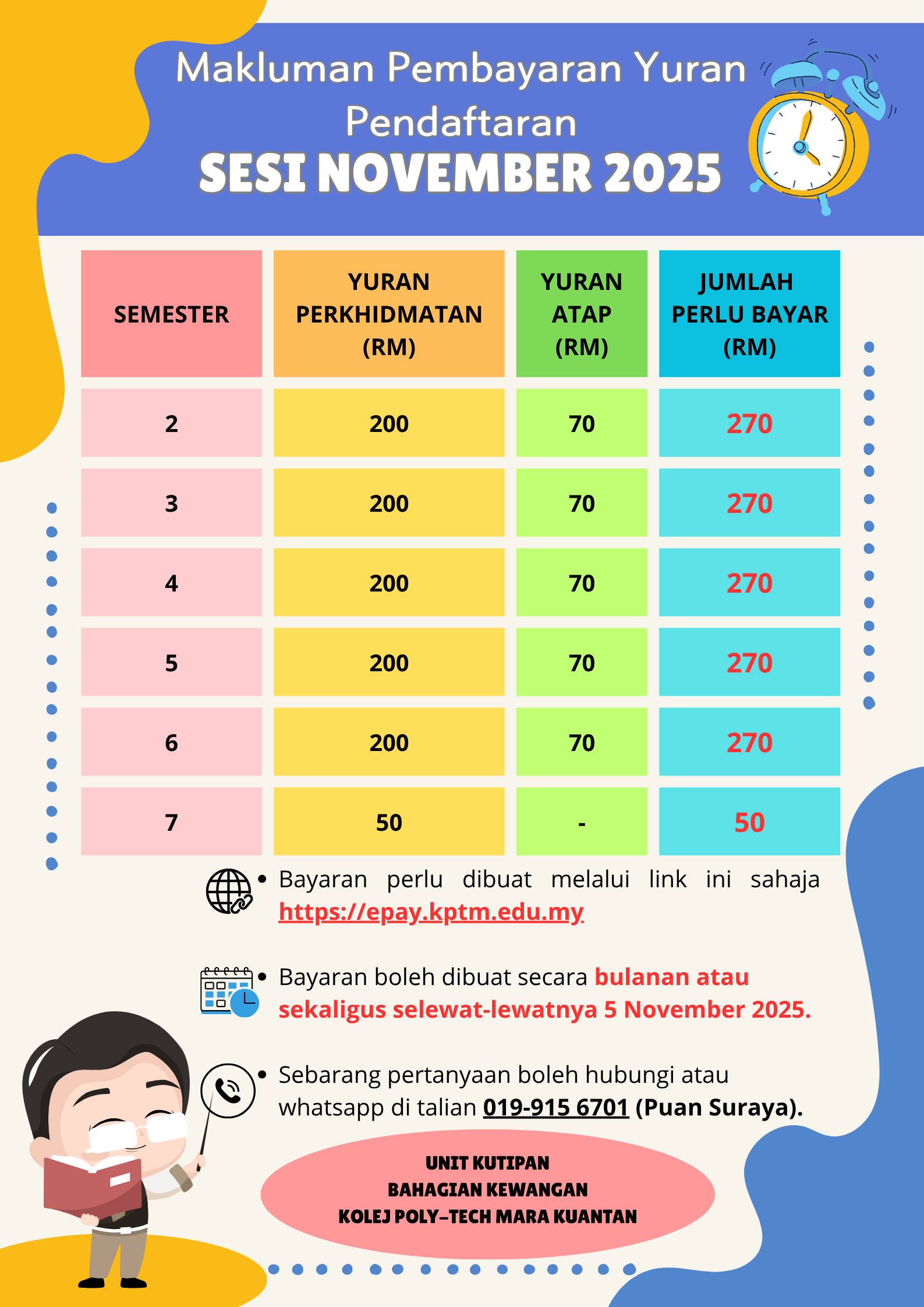 Makluman Pembayaran Yuran Pendaftaran
SESI NOVEMBER 2025

| SEMESTER | YURAN PERKHIDMATAN (RM) | YURAN ATAP (RM) | JUMLAH PERLU BAYAR (RM) |
|---|---|---|---|
| 2 | 200 | 70 | 270 |
| 3 | 200 | 70 | 270 |
| 4 | 200 | 70 | 270 |
| 5 | 200 | 70 | 270 |
| 6 | 200 | 70 | 270 |
| 7 | 50 | - | 50 |

• Bayaran perlu dibuat melalui link ini sahaja https://epay.kptm.edu.my

• Bayaran boleh dibuat secara bulanan atau sekaligus selewat-lewatnya 5 November 2025.

• Sebarang pertanyaan boleh hubungi atau whatsapp di talian 019-915 6701 (Puan Suraya).

UNIT KUTIPAN
BAHAGIAN KEWANGAN
KOLEJ POLY-TECH MARA KUANTAN